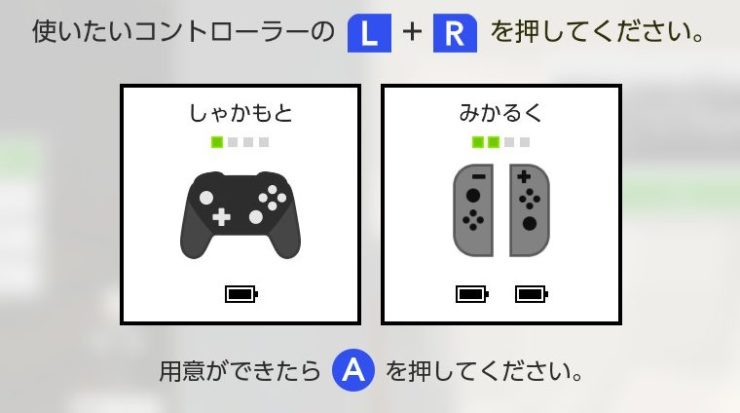 使いたいコントローラーの L + R を押してください。

しゃかもと

みかるく

用意ができたら A を押してください。